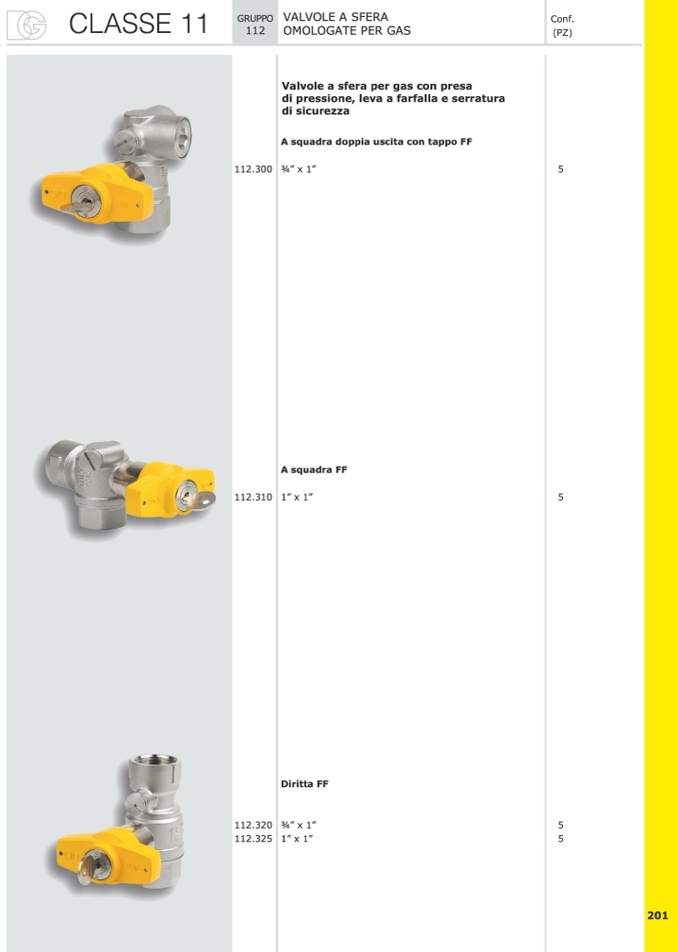 CLASSE 11

GRUPPO 112

VALVOLE A SFERA OMOLOGATE PER GAS

Conf. (PZ)

Valvole a sfera per gas con presa di pressione, leva a farfalla e serratura di sicurezza

A squadra doppia uscita con tappo FF

112.300 ¾" x 1" 5

A squadra FF

112.310 1" x 1" 5

Diritta FF

112.320 ¾" x 1" 5
112.325 1" x 1" 5

201